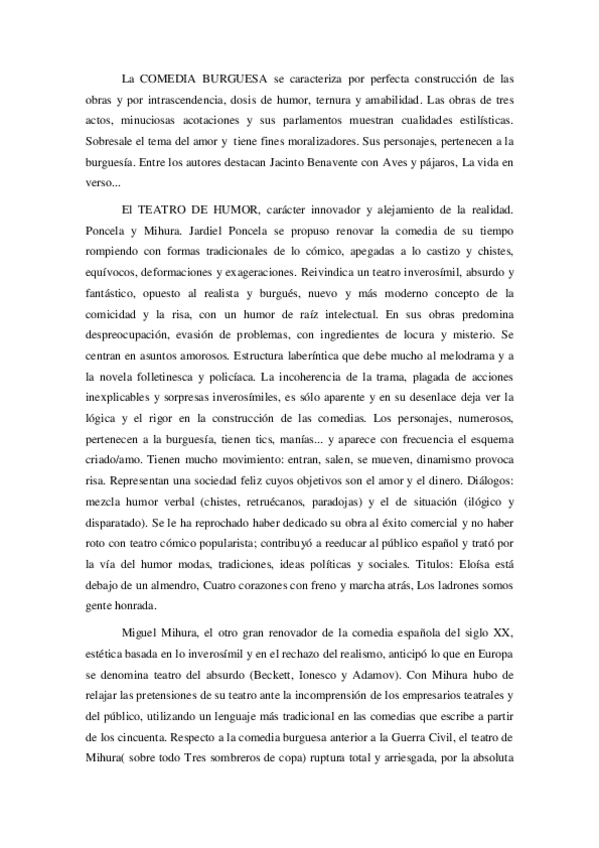 La COMEDIA BURGUESA se caracteriza por perfecta construcción de las obras y por intrascendencia, dosis de humor, ternura y amabilidad. Las obras de tres actos, minuciosas acotaciones y sus parlamentos muestran cualidades estilísticas. Sobresale el tema del amor y tiene fines moralizadores. Sus personajes, pertenecen a la burguesía. Entre los autores destacan Jacinto Benavente con Aves y pájaros, La vida en verso...

El TEATRO DE HUMOR, carácter innovador y alejamiento de la realidad. Poncela y Mihura. Jardiel Poncela se propuso renovar la comedia de su tiempo rompiendo con formas tradicionales de lo cómico, apegadas a lo castizo y chistes, equívocos, deformaciones y exageraciones. Reivindica un teatro inverosímil, absurdo y fantástico, opuesto al realista y burgués, nuevo y más moderno concepto de la comicidad y la risa, con un humor de raíz intelectual. En sus obras predomina despreocupación, evasión de problemas, con ingredientes de locura y misterio. Se centran en asuntos amorosos. Estructura laberíntica que debe mucho al melodrama y a la novela folletinesca y policíaca. La incoherencia de la trama, plagada de acciones inexplicables y sorpresas inverosímiles, es sólo aparente y en su desenlace deja ver la lógica y el rigor en la construcción de las comedias. Los personajes, numerosos, pertenecen a la burguesía, tienen tics, manías... y aparece con frecuencia el esquema criado/amo. Tienen mucho movimiento: entran, salen, se mueven, dinamismo provoca risa. Representan una sociedad feliz cuyos objetivos son el amor y el dinero. Diálogos: mezcla humor verbal (chistes, retruécanos, paradojas) y el de situación (ilógico y disparatado). Se le ha reprochado haber dedicado su obra al éxito comercial y no haber roto con teatro cómico popularista; contribuyó a reeducar al público español y trató por la vía del humor modas, tradiciones, ideas políticas y sociales. Titulos: Eloísa está debajo de un almendro, Cuatro corazones con freno y marcha atrás, Los ladrones somos gente honrada.

Miguel Mihura, el otro gran renovador de la comedia española del siglo XX, estética basada en lo inverosímil y en el rechazo del realismo, anticipó lo que en Europa se denomina teatro del absurdo (Beckett, Ionesco y Adamov). Con Mihura hubo de relajar las pretensiones de su teatro ante la incomprensión de los empresarios teatrales y del público, utilizando un lenguaje más tradicional en las comedias que escribe a partir de los cincuenta. Respecto a la comedia burguesa anterior a la Guerra Civil, el teatro de Mihura( sobre todo Tres sombreros de copa) ruptura total y arriesgada, por la absoluta